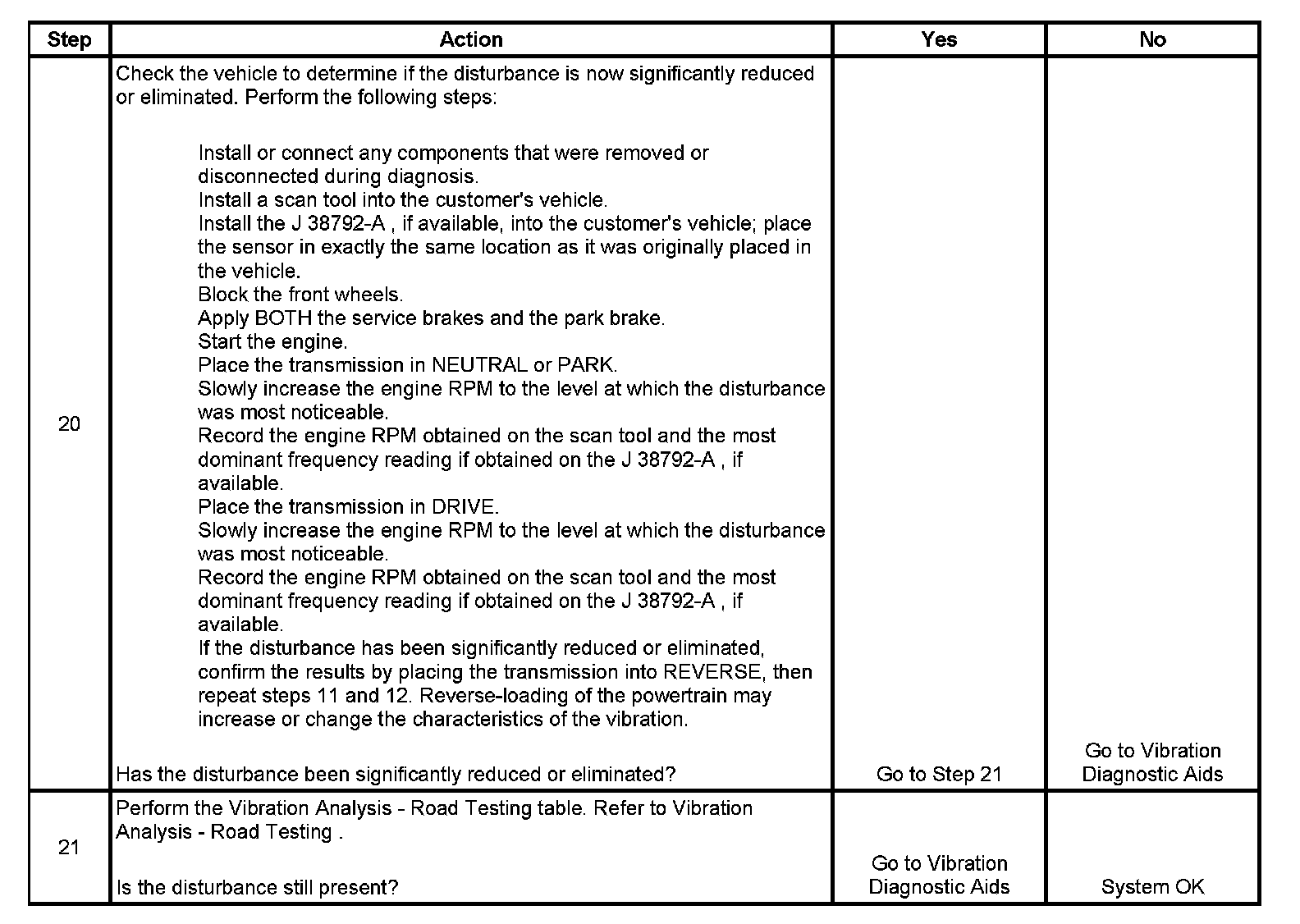 | Step | Action | Yes | No |
|---|---|---|---|
| 20 | Check the vehicle to determine if the disturbance is now significantly reduced or eliminated. Perform the following steps:<br><br>Install or connect any components that were removed or disconnected during diagnosis.<br>Install a scan tool into the customer's vehicle.<br>Install the J 38792-A , if available, into the customer's vehicle; place the sensor in exactly the same location as it was originally placed in the vehicle.<br>Block the front wheels.<br>Apply BOTH the service brakes and the park brake.<br>Start the engine.<br>Place the transmission in NEUTRAL or PARK.<br>Slowly increase the engine RPM to the level at which the disturbance was most noticeable.<br>Record the engine RPM obtained on the scan tool and the most dominant frequency reading if obtained on the J 38792-A , if available.<br>Place the transmission in DRIVE.<br>Slowly increase the engine RPM to the level at which the disturbance was most noticeable.<br>Record the engine RPM obtained on the scan tool and the most dominant frequency reading if obtained on the J 38792-A , if available.<br>If the disturbance has been significantly reduced or eliminated, confirm the results by placing the transmission into REVERSE, then repeat steps 11 and 12. Reverse-loading of the powertrain may increase or change the characteristics of the vibration.<br><br>Has the disturbance been significantly reduced or eliminated? | Go to Step 21 | Go to Vibration Diagnostic Aids |
| 21 | Perform the Vibration Analysis - Road Testing table. Refer to Vibration Analysis - Road Testing .<br><br>Is the disturbance still present? | Go to Vibration Diagnostic Aids | System OK |